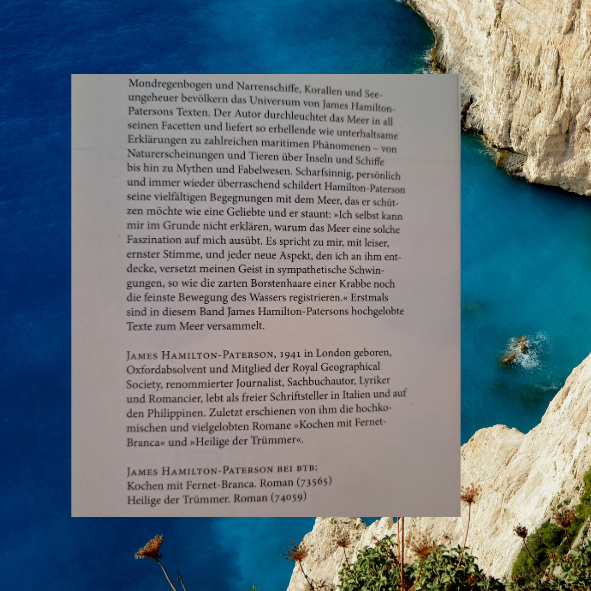 Mondregenbogen und Narrenschiffe, Korallen und Seeungeheuer bevölkern das Universum von James Hamilton-Patersons Texten. Der Autor durchleuchtet das Meer in all seinen Facetten und liefert so erhellende wie unterhaltsame Erklärungen zu zahlreichen maritimen Phänomenen – von Naturerscheinungen und Tieren über Inseln und Schiffe bis hin zu Mythen und Fabelwesen. Scharfsinnig, persönlich und immer wieder überraschend schildert Hamilton-Paterson seine vielfältigen Begegnungen mit dem Meer, das er schützen möchte wie eine Geliebte und er staunt: »Ich selbst kann mir im Grunde nicht erklären, warum das Meer eine solche Faszination auf mich ausübt. Es spricht zu mir, mit leiser, ernster Stimme, und jeder neue Aspekt, den ich an ihm entdecke, versetzt meinen Geist in sympathetische Schwingungen, so wie die zarten Borstenhaare einer Krabbe noch die feinste Bewegung des Wassers registrieren.« Erstmals sind in diesem Band James Hamilton-Patersons hochgelobte Texte zum Meer versammelt.

James Hamilton-Paterson, 1941 in London geboren, Oxfordabsolvent und Mitglied der Royal Geographical Society, renommierter Journalist, Sachbuchautor, Lyriker und Romancier, lebt als freier Schriftsteller in Italien und auf den Philippinen. Zuletzt erschienen von ihm die hochkomischen und vielgelobten Romane »Kochen mit Fernet-Branca« und »Heilige der Trümmer«.

James Hamilton-Paterson bei btb:
Kochen mit Fernet-Branca. Roman (73565)
Heilige der Trümmer. Roman (74059)